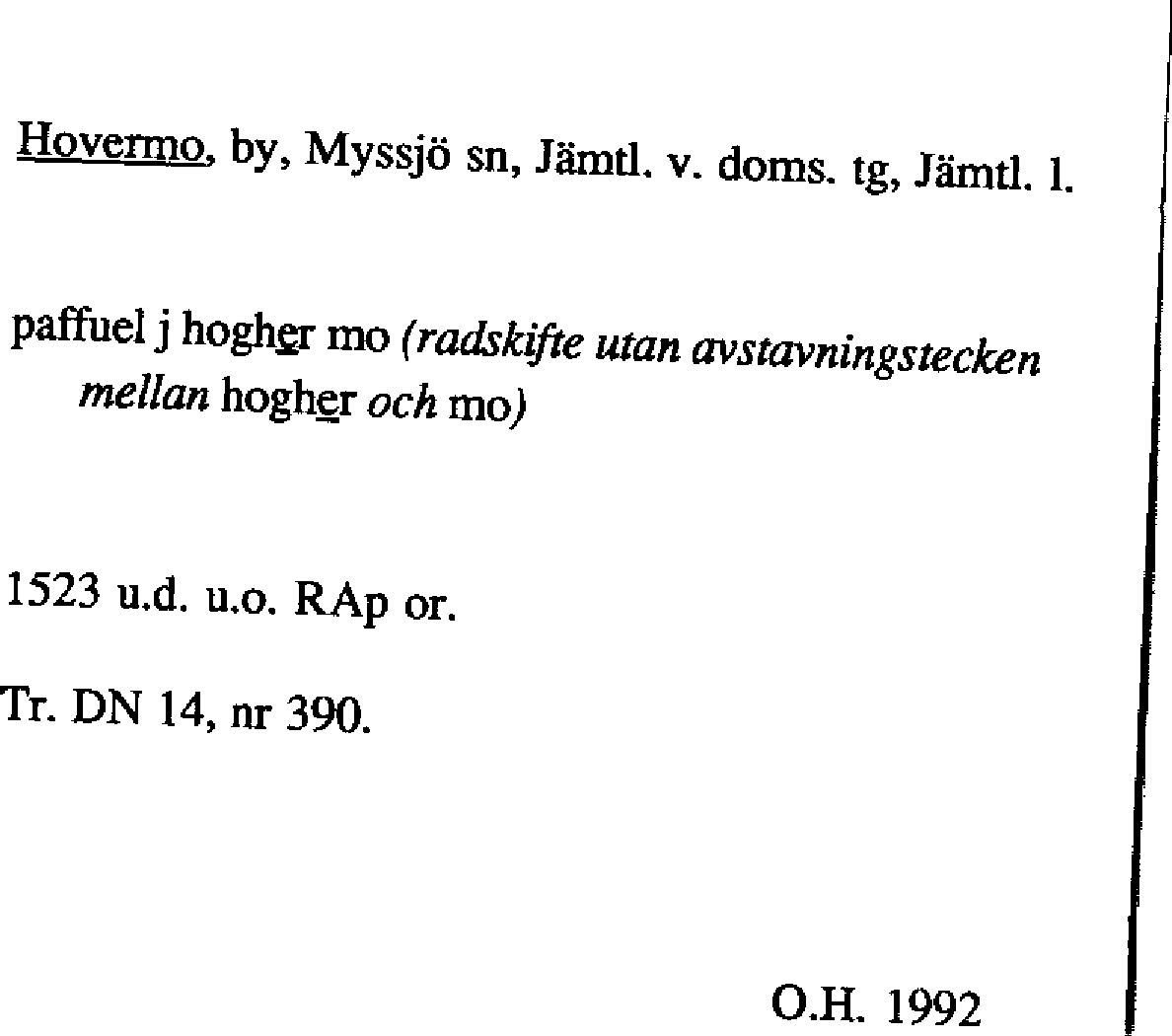 Hovermo, by, Myssjö sn, Jämtl. v. doms. tg, Jämtl. l.

paffuel j hogher mo (radskifte utan avstavningstecken mellan hogher och mo)

1523 u.d. u.o. RAp or.

Tr. DN 14, nr 390.

O.H. 1992